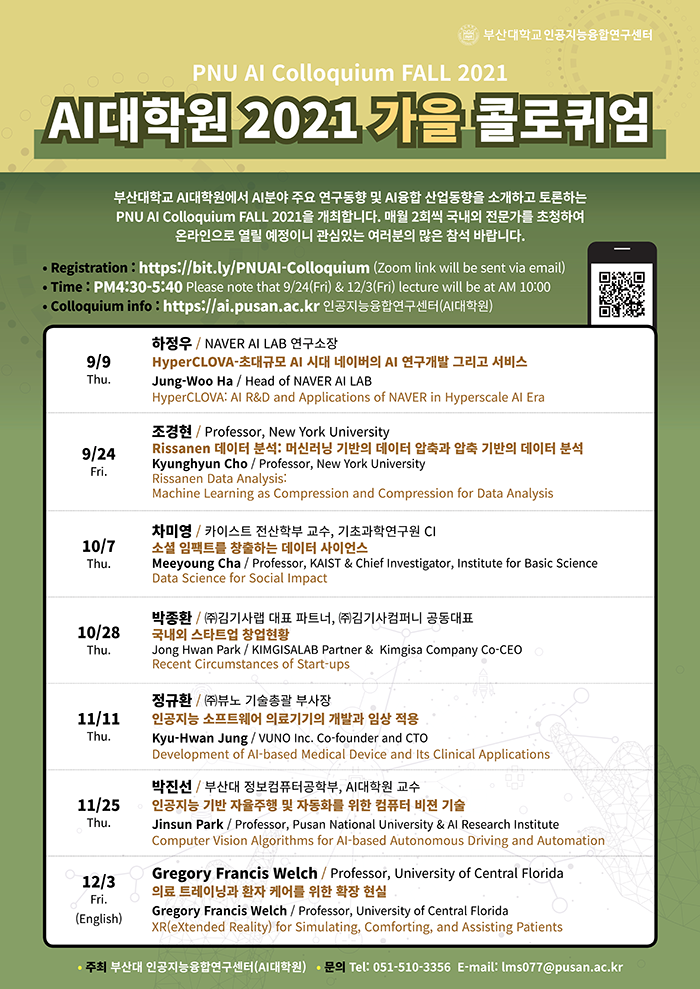 부산대학교 인공지능융합연구센터

PNU AI Colloquium FALL 2021

AI대학원 2021 가을 콜로퀴엄

부산대학교 AI대학원에서 AI분야 주요 연구동향 및 AI융합 산업동향을 소개하고 토론하는 PNU AI Colloquium FALL 2021을 개최합니다. 매월 2회씩 국내외 전문가를 초청하여 온라인으로 열릴 예정이니 관심있는 여러분의 많은 참석 바랍니다.

• Registration : https://bit.ly/PNUAI-Colloquium (Zoom link will be sent via email)
• Time : PM4:30-5:40 Please note that 9/24(Fri) & 12/3(Fri) lecture will be at AM 10:00
• Colloquium info : https://ai.pusan.ac.kr 인공지능융합연구센터(AI대학원)

9/9 Thu.
하정우 / NAVER AI LAB 연구소장
HyperCLOVA-초대규모 AI 시대 네이버의 AI 연구개발 그리고 서비스
Jung-Woo Ha / Head of NAVER AI LAB
HyperCLOVA: AI R&D and Applications of NAVER in Hyperscale AI Era

9/24 Fri.
조경현 / Professor, New York University
Rissanen 데이터 분석: 머신러닝 기반의 데이터 압축과 압축 기반의 데이터 분석
Kyunghyun Cho / Professor, New York University
Rissanen Data Analysis:
Machine Learning as Compression and Compression for Data Analysis

10/7 Thu.
차미영 / 카이스트 전산학부 교수, 기초과학연구원 CI
소셜 임팩트를 창출하는 데이터 사이언스
Meeyoung Cha / Professor, KAIST & Chief Investigator, Institute for Basic Science
Data Science for Social Impact

10/28 Thu.
박종환 / ㈜김기사랩 대표 파트너, ㈜김기사컴퍼니 공동대표
국내외 스타트업 창업현황
Jong Hwan Park / KIMGISALAB Partner & Kimgisa Company Co-CEO
Recent Circumstances of Start-ups

11/11 Thu.
정규환 / ㈜뷰노 기술총괄 부사장
인공지능 소프트웨어 의료기기의 개발과 임상 적용
Kyu-Hwan Jung / VUNO Inc. Co-founder and CTO
Development of AI-based Medical Device and Its Clinical Applications

11/25 Thu.
박진선 / 부산대 정보컴퓨터공학부, AI대학원 교수
인공지능 기반 자율주행 및 자동화를 위한 컴퓨터 비전 기술
Jinsun Park / Professor, Pusan National University & AI Research Institute
Computer Vision Algorithms for AI-based Autonomous Driving and Automation

12/3 Fri. (English)
Gregory Francis Welch / Professor, University of Central Florida
의료 트레이닝과 환자 케어를 위한 확장 현실
Gregory Francis Welch / Professor, University of Central Florida
XR(eXtended Reality) for Simulating, Comforting, and Assisting Patients

• 주최 부산대 인공지능융합연구센터(AI대학원) • 문의 Tel: 051-510-3356 E-mail: lms077@pusan.ac.kr